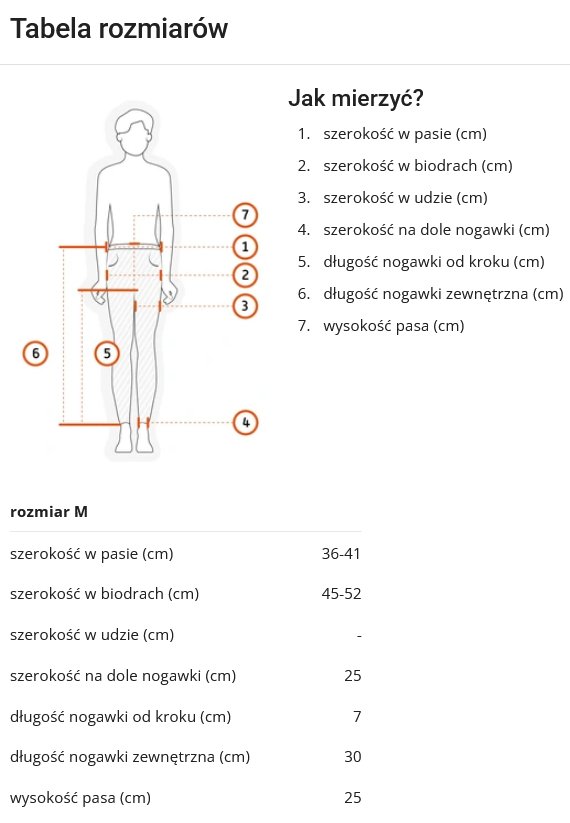 Tabela rozmiarów

7
1
2
3
6
5
4

Jak mierzyć?

1. szerokość w pasie (cm)
2. szerokość w biodrach (cm)
3. szerokość w udzie (cm)
4. szerokość na dole nogawki (cm)
5. długość nogawki od kroku (cm)
6. długość nogawki zewnętrzna (cm)
7. wysokość pasa (cm)

| rozmiar M | |
|---|---|
| szerokość w pasie (cm) | 36-41 |
| szerokość w biodrach (cm) | 45-52 |
| szerokość w udzie (cm) | - |
| szerokość na dole nogawki (cm) | 25 |
| długość nogawki od kroku (cm) | 7 |
| długość nogawki zewnętrzna (cm) | 30 |
| wysokość pasa (cm) | 25 |